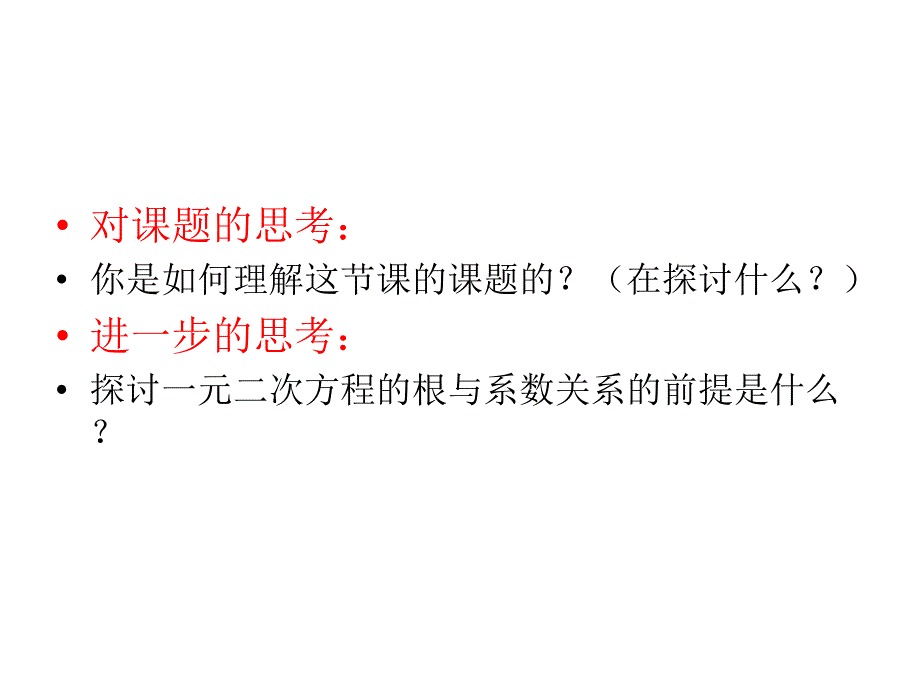 • 对课题的思考：
• 你是如何理解这节课的课题的？（在探讨什么？）
• 进一步的思考：
• 探讨一元二次方程的根与系数关系的前提是什么？